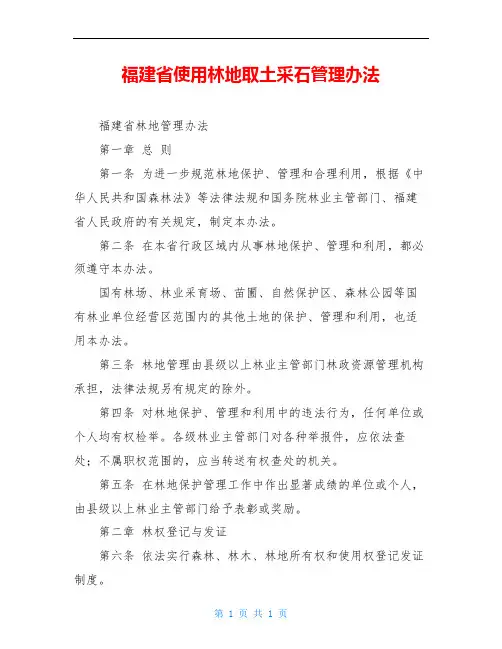 福建省使用林地取土采石管理办法

福建省林地管理办法

第一章 总 则

第一条 为进一步规范林地保护、管理和合理利用，根据《中华人民共和国森林法》等法律法规和国务院林业主管部门、福建省人民政府的有关规定，制定本办法。

第二条 在本省行政区域内从事林地保护、管理和利用，都必须遵守本办法。

国有林场、林业采育场、苗圃、自然保护区、森林公园等国有林业单位经营区范围内的其他土地的保护、管理和利用，也适用本办法。

第三条 林地管理由县级以上林业主管部门林政资源管理机构承担，法律法规另有规定的除外。

第四条 对林地保护、管理和利用中的违法行为，任何单位或个人均有权检举。各级林业主管部门对各种举报件，应依法查处；不属职权范围的，应当转送有权查处的机关。

第五条 在林地保护管理工作中作出显著成绩的单位或个人，由县级以上林业主管部门给予表彰或奖励。

第二章 林权登记与发证

第六条 依法实行森林、林木、林地所有权和使用权登记发证制度。

第 1 页 共 1 页